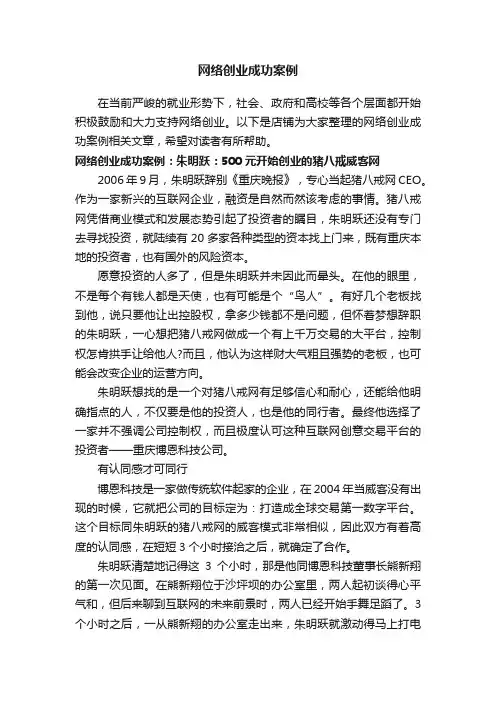 网络创业成功案例

在当前严峻的就业形势下，社会、政府和高校等各个层面都开始积极鼓励和大力支持网络创业。以下是店铺为大家整理的网络创业成功案例相关文章，希望对读者有所帮助。

网络创业成功案例：朱明跃：500 元开始创业的猪八戒威客网

2006 年 9 月，朱明跃辞别《重庆晚报》，专心当起猪八戒网 CEO。作为一家新兴的互联网企业，融资是自然而然该考虑的事情。猪八戒网凭借商业模式和发展态势引起了投资者的瞩目，朱明跃还没有专门去寻找投资，就陆续有 20 多家各种类型的资本找上门来，既有重庆本地的投资者，也有国外的风险资本。

愿意投资的人多了，但是朱明跃并未因此而晕头。在他的眼里，不是每个有钱人都是天使，也有可能是个“鸟人”。有好几个老板找到他，说只要他让出控股权，拿多少钱都不是问题，但怀着梦想辞职的朱明跃，一心想把猪八戒网做成一个有上千万交易的大平台，控制权怎肯拱手让给他人?而且，他认为这样财大气粗且强势的老板，也可能会改变企业的运营方向。

朱明跃想找的是一个对猪八戒网有足够信心和耐心，还能给他明确指点的人，不仅要是他的投资人，也是他的同行者。最终他选择了一家并不强调公司控制权，而且极度认可这种互联网创意交易平台的投资者——重庆博恩科技公司。

有认同感才可同行

博恩科技是一家做传统软件起家的企业，在 2004 年当威客没有出现的时候，它就把公司的目标定为：打造成全球交易第一数字平台。这个目标同朱明跃的猪八戒网的威客模式非常相似，因此双方有着高度的认同感，在短短 3 个小时接洽之后，就确定了合作。

朱明跃清楚地记得这 3 个小时，那是他同博恩科技董事长熊新翔的第一次见面。在熊新翔位于沙坪坝的办公室里，两人起初谈得心平气和，但后来聊到互联网的未来前景时，两人已经开始手舞足蹈了。3 个小时之后，一从熊新翔的办公室走出来，朱明跃就激动得马上打电